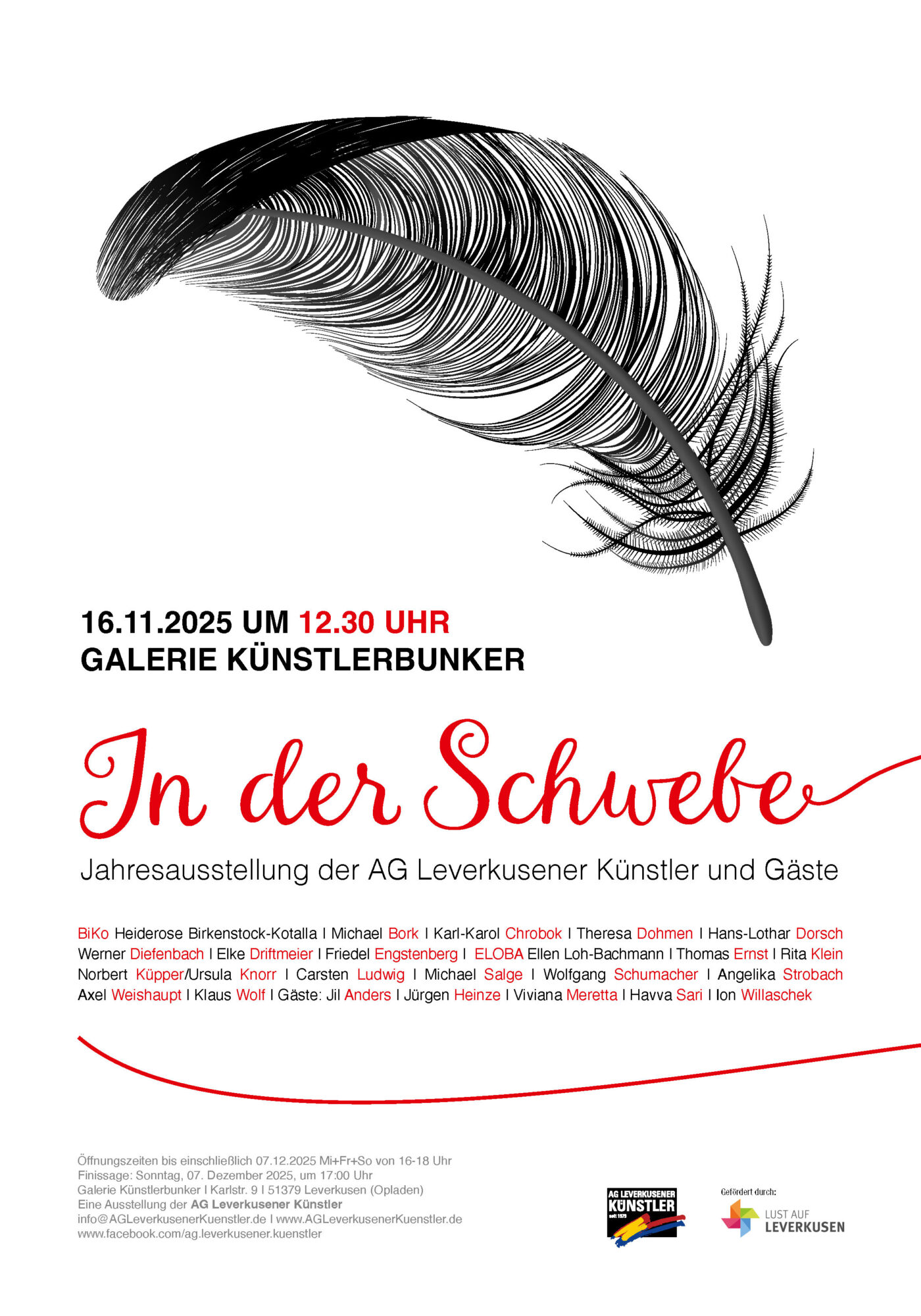 16.11.2025 UM 12.30 UHR
GALERIE KÜNSTLERBUNKER

In der Schwebe

Jahresausstellung der AG Leverkusener Künstler und Gäste

BiKo Heiderose Birkenstock-Kotalla I Michael Bork I Karl-Karol Chrobok I Theresa Dohmen I Hans-Lothar Dorsch Werner Diefenbach I Elke Driftmeier I Friedel Engstenberg I ELOBA Ellen Loh-Bachmann I Thomas Ernst I Rita Klein Norbert Küpper/Ursula Knorr I Carsten Ludwig I Michael Salge I Wolfgang Schumacher I Angelika Strobach Axel Weishaupt I Klaus Wolf I Gäste: Jil Anders I Jürgen Heinze I Viviana Meretta I Havva Sari I Ion Willaschek

Öffnungszeiten bis einschließlich 07.12.2025 Mi+Fr+So von 16-18 Uhr
Finissage: Sonntag, 07. Dezember 2025, um 17:00 Uhr
Galerie Künstlerbunker I Karlstr. 9 I 51379 Leverkusen (Opladen)
Eine Ausstellung der AG Leverkusener Künstler
info@AGLeverkusenerKuenstler.de I www.AGLeverkusenerKuenstler.de
www.facebook.com/ag.leverkusener.kuenstler

AG LEVERKUSENER
KÜNSTLER
seit 1979

Gefördert durch:
LUST AUF
LEVERKUSEN